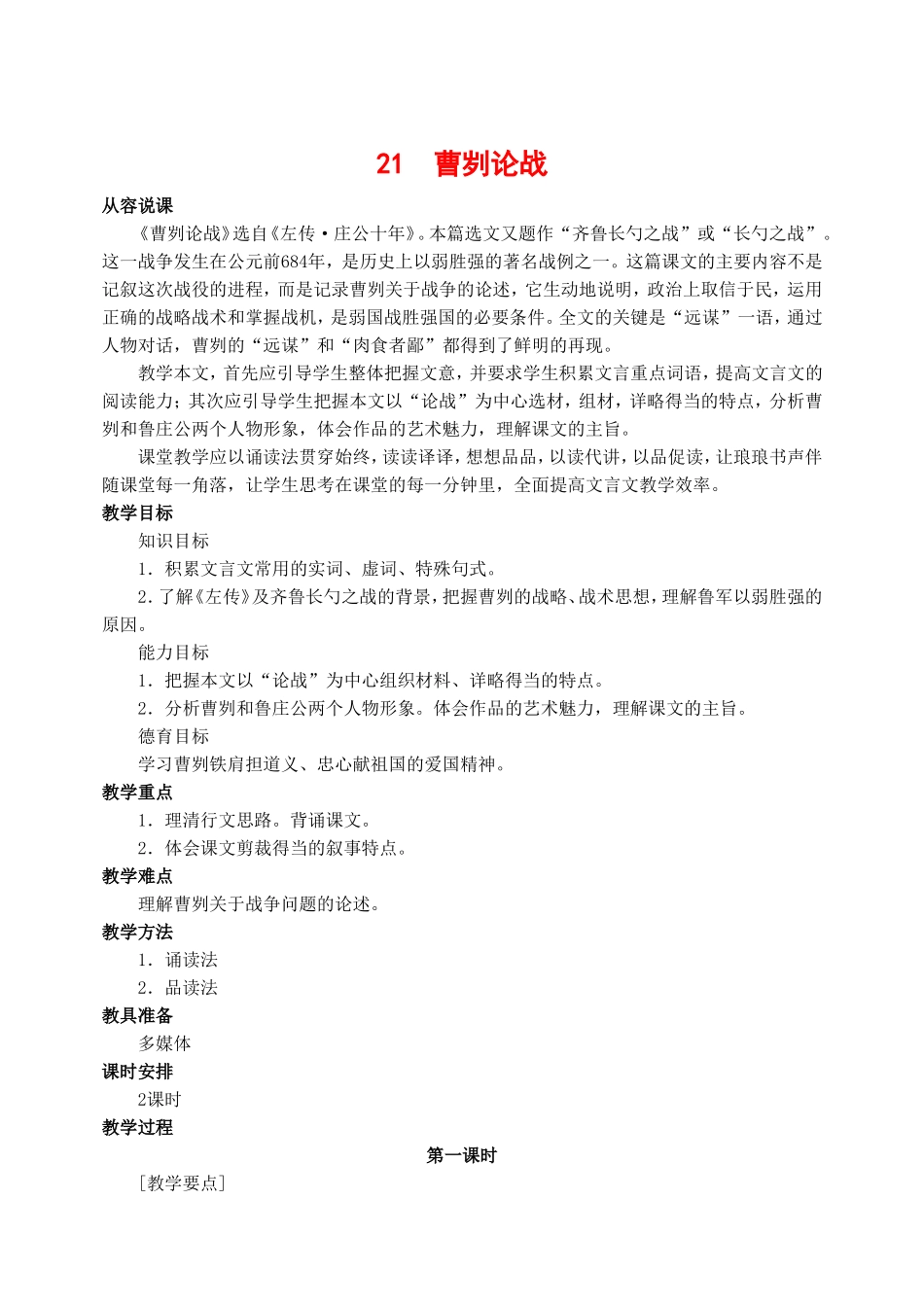 21　曹刿论战

从容说课

《曹刿论战》选自《左传·庄公十年》。本篇选文又题作“齐鲁长勺之战”或“长勺之战”。这一战争发生在公元前684年，是历史上以弱胜强的著名战例之一。这篇课文的主要内容不是记叙这次战役的进程，而是记录曹刿关于战争的论述，它生动地说明，政治上取信于民，运用正确的战略战术和掌握战机，是弱国战胜强国的必要条件。全文的关键是“远谋”一语，通过人物对话，曹刿的“远谋”和“肉食者鄙”都得到了鲜明的再现。

教学本文，首先应引导学生整体把握文意，并要求学生积累文言重点词语，提高文言文的阅读能力；其次应引导学生把握本文以“论战”为中心选材，组材，详略得当的特点，分析曹刿和鲁庄公两个人物形象，体会作品的艺术魅力，理解课文的主旨。

课堂教学应以诵读法贯穿始终，读读译译，想想品品，以读代讲，以品促读，让琅琅书声伴随课堂每一角落，让学生思考在课堂的每一分钟里，全面提高文言文教学效率。

教学目标

知识目标

1．积累文言文常用的实词、虚词、特殊句式。

2．了解《左传》及齐鲁长勺之战的背景，把握曹刿的战略、战术思想，理解鲁军以弱胜强的原因。

能力目标

1．把握本文以“论战”为中心组织材料、详略得当的特点。

2．分析曹刿和鲁庄公两个人物形象。体会作品的艺术魅力，理解课文的主旨。

德育目标

学习曹刿铁肩担道义、忠心献祖国的爱国精神。

教学重点

1．理清行文思路。背诵课文。

2．体会课文剪裁得当的叙事特点。

教学难点

理解曹刿关于战争问题的论述。

教学方法

1．诵读法

2．品读法

教具准备

多媒体

课时安排

2课时

教学过程

第一课时

［教学要点］